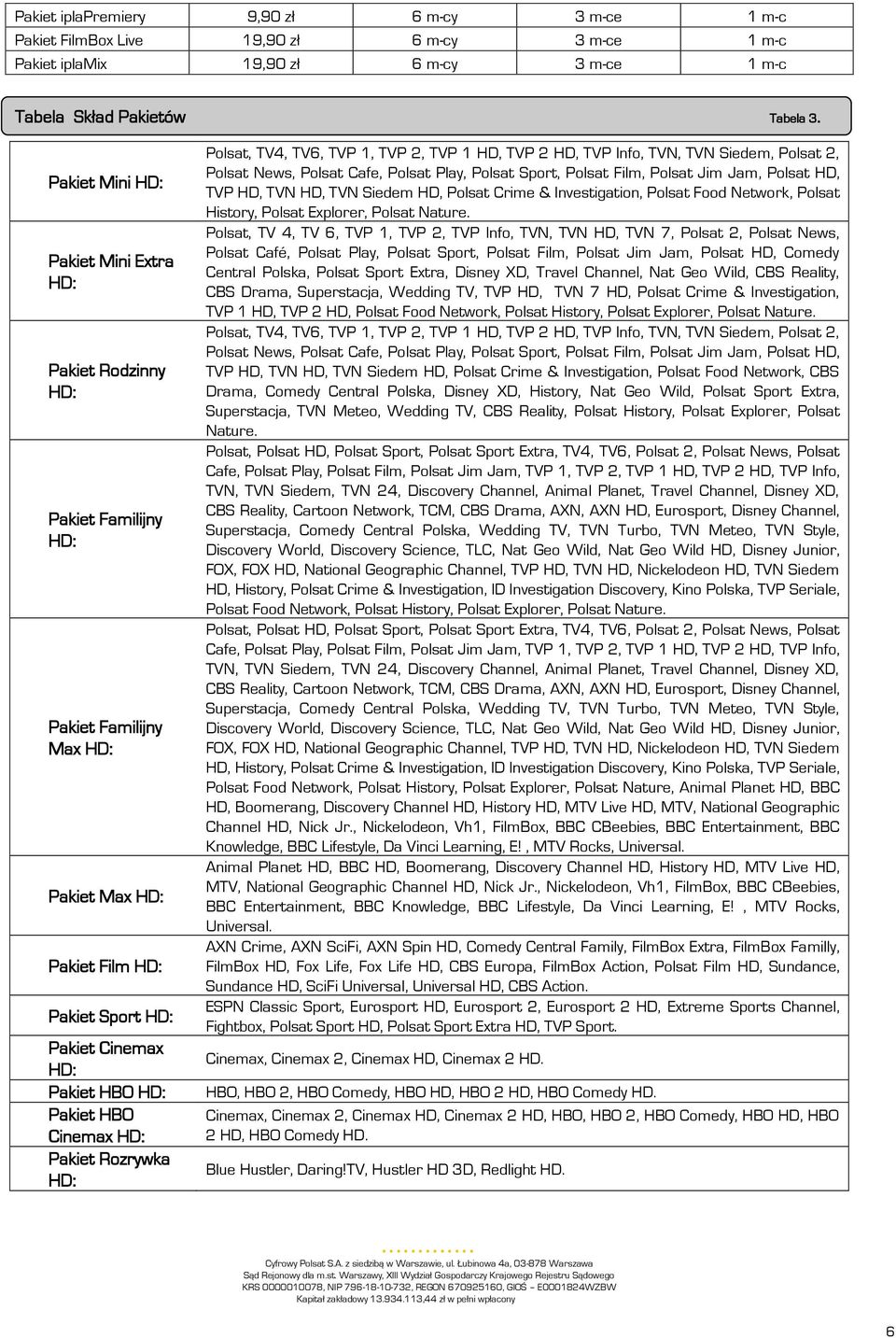 | Pakiet iplaPremiery | 9,90 zł | 6 m-cy | 3 m-ce | 1 m-c |
|---|---|---|---|---|
| Pakiet FilmBox Live | 19,90 zł | 6 m-cy | 3 m-ce | 1 m-c |
| Pakiet iplaMix | 19,90 zł | 6 m-cy | 3 m-ce | 1 m-c |

Tabela Skład Pakietów

Tabela 3.

| | |
|---|---|
| Pakiet Mini HD: | Polsat, TV4, TV6, TVP 1, TVP 2, TVP 1 HD, TVP 2 HD, TVP Info, TVN, TVN Siedem, Polsat 2, Polsat News, Polsat Cafe, Polsat Play, Polsat Sport, Polsat Film, Polsat Jim Jam, Polsat HD, TVP HD, TVN HD, TVN Siedem HD, Polsat Crime & Investigation, Polsat Food Network, Polsat History, Polsat Explorer, Polsat Nature. |
| Pakiet Mini Extra HD: | Polsat, TV 4, TV 6, TVP 1, TVP 2, TVP Info, TVN, TVN HD, TVN 7, Polsat 2, Polsat News, Polsat Café, Polsat Play, Polsat Sport, Polsat Film, Polsat Jim Jam, Polsat HD, Comedy Central Polska, Polsat Sport Extra, Disney XD, Travel Channel, Nat Geo Wild, CBS Reality, CBS Drama, Superstacja, Wedding TV, TVP HD, TVN 7 HD, Polsat Crime & Investigation, TVP 1 HD, TVP 2 HD, Polsat Food Network, Polsat History, Polsat Explorer, Polsat Nature. |
| Pakiet Rodzinny HD: | Polsat, TV4, TV6, TVP 1, TVP 2, TVP 1 HD, TVP 2 HD, TVP Info, TVN, TVN Siedem, Polsat 2, Polsat News, Polsat Cafe, Polsat Play, Polsat Sport, Polsat Film, Polsat Jim Jam, Polsat HD, TVP HD, TVN HD, TVN Siedem HD, Polsat Crime & Investigation, Polsat Food Network, CBS Drama, Comedy Central Polska, Disney XD, History, Nat Geo Wild, Polsat Sport Extra, Superstacja, TVN Meteo, Wedding TV, CBS Reality, Polsat History, Polsat Explorer, Polsat Nature. |
| Pakiet Familijny HD: | Polsat, Polsat HD, Polsat Sport, Polsat Sport Extra, TV4, TV6, Polsat 2, Polsat News, Polsat Cafe, Polsat Play, Polsat Film, Polsat Jim Jam, TVP 1, TVP 2, TVP 1 HD, TVP 2 HD, TVP Info, TVN, TVN Siedem, TVN 24, Discovery Channel, Animal Planet, Travel Channel, Disney XD, CBS Reality, Cartoon Network, TCM, CBS Drama, AXN, AXN HD, Eurosport, Disney Channel, Superstacja, Comedy Central Polska, Wedding TV, TVN Turbo, TVN Meteo, TVN Style, Discovery World, Discovery Science, TLC, Nat Geo Wild, Nat Geo Wild HD, Disney Junior, FOX, FOX HD, National Geographic Channel, TVP HD, TVN HD, Nickelodeon HD, TVN Siedem HD, History, Polsat Crime & Investigation, ID Investigation Discovery, Kino Polska, TVP Seriale, Polsat Food Network, Polsat History, Polsat Explorer, Polsat Nature. |
| Pakiet Familijny Max HD: | Polsat, Polsat HD, Polsat Sport, Polsat Sport Extra, TV4, TV6, Polsat 2, Polsat News, Polsat Cafe, Polsat Play, Polsat Film, Polsat Jim Jam, TVP 1, TVP 2, TVP 1 HD, TVP 2 HD, TVP Info, TVN, TVN Siedem, TVN 24, Discovery Channel, Animal Planet, Travel Channel, Disney XD, CBS Reality, Cartoon Network, TCM, CBS Drama, AXN, AXN HD, Eurosport, Disney Channel, Superstacja, Comedy Central Polska, Wedding TV, TVN Turbo, TVN Meteo, TVN Style, Discovery World, Discovery Science, TLC, Nat Geo Wild, Nat Geo Wild HD, Disney Junior, FOX, FOX HD, National Geographic Channel, TVP HD, TVN HD, Nickelodeon HD, TVN Siedem HD, History, Polsat Crime & Investigation, ID Investigation Discovery, Kino Polska, TVP Seriale, Polsat Food Network, Polsat History, Polsat Explorer, Polsat Nature, Animal Planet HD, BBC HD, Boomerang, Discovery Channel HD, History HD, MTV Live HD, MTV, National Geographic Channel HD, Nick Jr., Nickelodeon, Vh1, FilmBox, BBC CBeebies, BBC Entertainment, BBC Knowledge, BBC Lifestyle, Da Vinci Learning, E! , MTV Rocks, Universal. |
| Pakiet Max HD: | Animal Planet HD, BBC HD, Boomerang, Discovery Channel HD, History HD, MTV Live HD, MTV, National Geographic Channel HD, Nick Jr., Nickelodeon, Vh1, FilmBox, BBC CBeebies, BBC Entertainment, BBC Knowledge, BBC Lifestyle, Da Vinci Learning, E! , MTV Rocks, Universal. |
| Pakiet Film HD: | AXN Crime, AXN SciFi, AXN Spin HD, Comedy Central Family, FilmBox Extra, FilmBox Familly, FilmBox HD, Fox Life, Fox Life HD, CBS Europa, FilmBox Action, Polsat Film HD, Sundance, Sundance HD, SciFi Universal, Universal HD, CBS Action. |
| Pakiet Sport HD: | ESPN Classic Sport, Eurosport HD, Eurosport 2, Eurosport 2 HD, Extreme Sports Channel, Fightbox, Polsat Sport HD, Polsat Sport Extra HD, TVP Sport. |
| Pakiet Cinemax HD: | Cinemax, Cinemax 2, Cinemax HD, Cinemax 2 HD. |
| Pakiet HBO HD: | HBO, HBO 2, HBO Comedy, HBO HD, HBO 2 HD, HBO Comedy HD. |
| Pakiet HBO Cinemax HD: | Cinemax, Cinemax 2, Cinemax HD, Cinemax 2 HD, HBO, HBO 2, HBO Comedy, HBO HD, HBO 2 HD, HBO Comedy HD. |
| Pakiet Rozrywka HD: | Blue Hustler, Daring!TV, Hustler HD 3D, Redlight HD. |

Cyfrowy Polsat S.A. z siedzibą w Warszawie, ul. Łubinowa 4a, 03-878 Warszawa
Sąd Rejonowy dla m.st. Warszawy, XIII Wydział Gospodarczy Krajowego Rejestru Sądowego
KRS 0000010078, NIP 796-18-10-732, REGON 670925160, GIOŚ – E0001824WZBW
Kapitał zakładowy 13.934.113,44 zł w pełni wpłacony

6